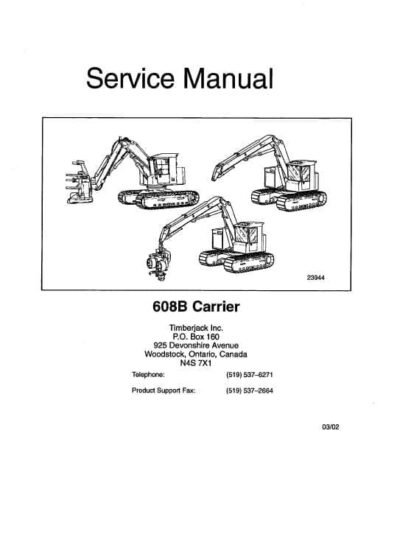 Service Manual

23944

608B Carrier

Timberjack Inc.
P.O. Box 160
925 Devonshire Avenue
Woodstock, Ontario, Canada
N4S 7X1

Telephone: (519) 537–6271

Product Support Fax: (519) 537–2664

03/02